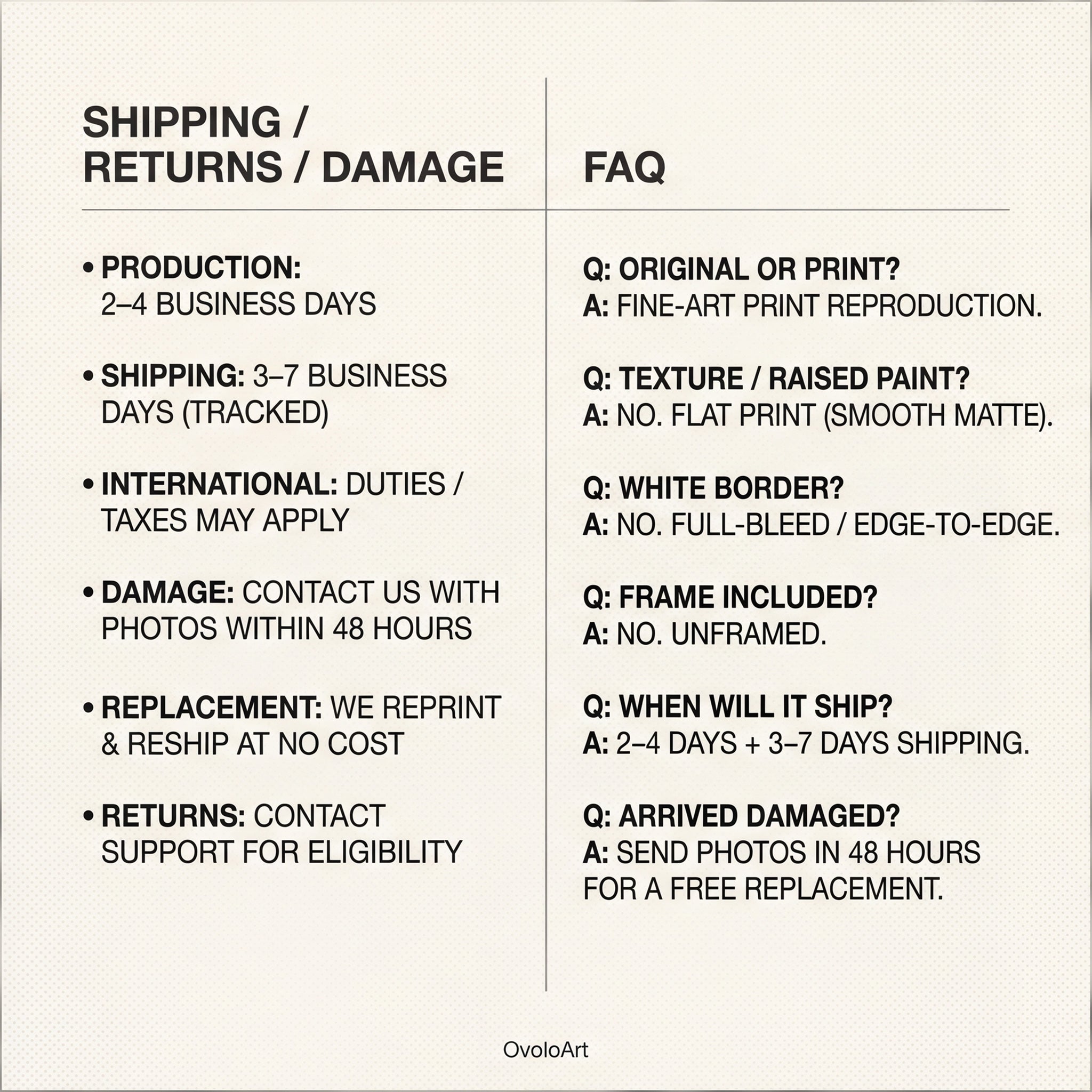 SHIPPING / RETURNS / DAMAGE

• PRODUCTION: 2–4 BUSINESS DAYS

• SHIPPING: 3–7 BUSINESS DAYS (TRACKED)

• INTERNATIONAL: DUTIES / TAXES MAY APPLY

• DAMAGE: CONTACT US WITH PHOTOS WITHIN 48 HOURS

• REPLACEMENT: WE REPRINT & RESHIP AT NO COST

• RETURNS: CONTACT SUPPORT FOR ELIGIBILITY

FAQ

Q: ORIGINAL OR PRINT?
A: FINE-ART PRINT REPRODUCTION.

Q: TEXTURE / RAISED PAINT?
A: NO. FLAT PRINT (SMOOTH MATTE).

Q: WHITE BORDER?
A: NO. FULL-BLEED / EDGE-TO-EDGE.

Q: FRAME INCLUDED?
A: NO. UNFRAMED.

Q: WHEN WILL IT SHIP?
A: 2–4 DAYS + 3–7 DAYS SHIPPING.

Q: ARRIVED DAMAGED?
A: SEND PHOTOS IN 48 HOURS FOR A FREE REPLACEMENT.

OvoloArt